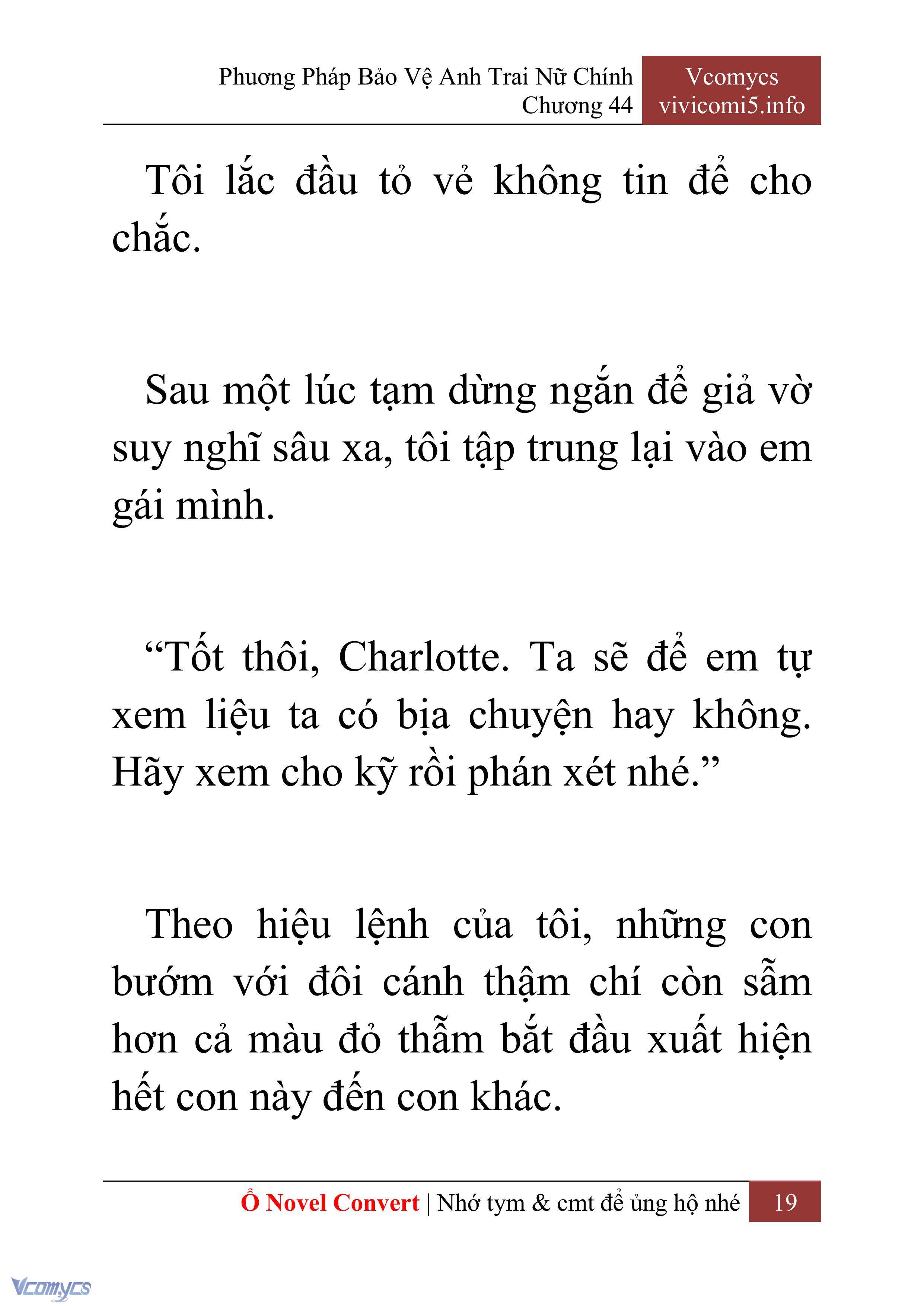 Phương Pháp Bảo Vệ Anh Trai Nữ Chính
Chương 44

Vcomycs
vivicomi5.info

Tôi lắc đầu tỏ vẻ không tin để cho chắc.

Sau một lúc tạm dừng ngắn để giả vờ suy nghĩ sâu xa, tôi tập trung lại vào em gái mình.

“Tốt thôi, Charlotte. Ta sẽ để em tự xem liệu ta có bịa chuyện hay không. Hãy xem cho kỹ rồi phán xét nhé.”

Theo hiệu lệnh của tôi, những con bướm với đôi cánh thậm chí còn sẫm hơn cả màu đỏ thẫm bắt đầu xuất hiện hết con này đến con khác.

Ổ Novel Convert | Nhớ tym & cmt để ủng hộ nhé 19

Vcomycs